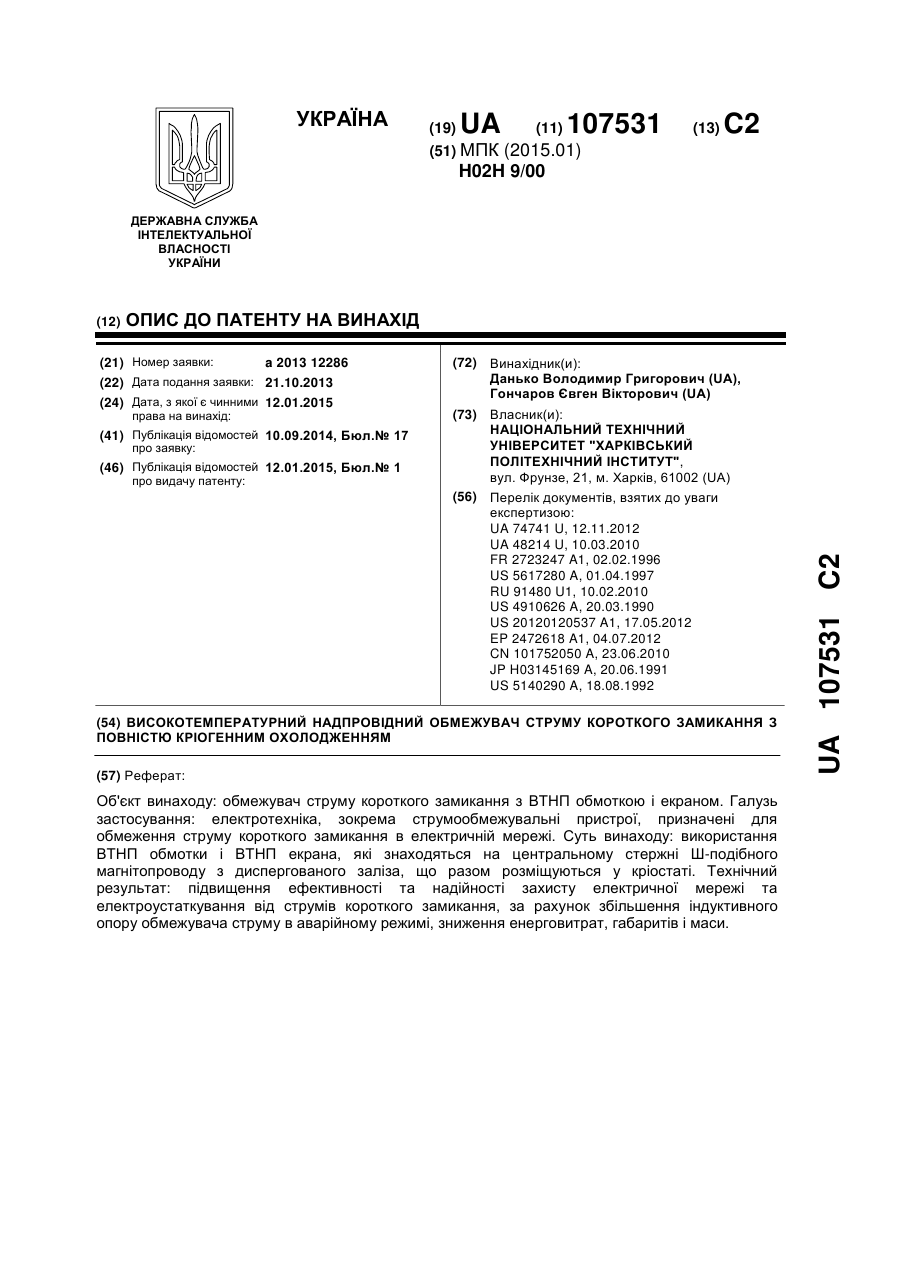 ДЕРЖАВНА СЛУЖБА ІНТЕЛЕКТУАЛЬНОЇ ВЛАСНОСТІ УКРАЇНИ

УКРАЇНА

(19) UA (11) 107531 (13) C2

(51) МПК (2015.01)
H02H 9/00

(12) ОПИС ДО ПАТЕНТУ НА ВИНАХІД

(21) Номер заявки: a 2013 12286
(22) Дата подання заявки: 21.10.2013
(24) Дата, з якої є чинними права на винахід: 12.01.2015
(41) Публікація відомостей про заявку: 10.09.2014, Бюл.№ 17
(46) Публікація відомостей про видачу патенту: 12.01.2015, Бюл.№ 1

(72) Винахідник(и):
Данько Володимир Григорович (UA),
Гончаров Євген Вікторович (UA)

(73) Власник(и):
НАЦІОНАЛЬНИЙ ТЕХНІЧНИЙ УНІВЕРСИТЕТ "ХАРКІВСЬКИЙ ПОЛІТЕХНІЧНИЙ ІНСТИТУТ",
вул. Фрунзе, 21, м. Харків, 61002 (UA)

(56) Перелік документів, взятих до уваги експертизою:
UA 74741 U, 12.11.2012
UA 48214 U, 10.03.2010
FR 2723247 A1, 02.02.1996
US 5617280 A, 01.04.1997
RU 91480 U1, 10.02.2010
US 4910626 A, 20.03.1990
US 20120120537 A1, 17.05.2012
EP 2472618 A1, 04.07.2012
CN 101752050 A, 23.06.2010
JP H03145169 A, 20.06.1991
US 5140290 A, 18.08.1992

(54) ВИСОКОТЕМПЕРАТУРНИЙ НАДПРОВІДНИЙ ОБМЕЖУВАЧ СТРУМУ КОРОТКОГО ЗАМИКАННЯ З ПОВНІСТЮ КРІОГЕННИМ ОХОЛОДЖЕННЯМ

(57) Реферат:

Об'єкт винаходу: обмежувач струму короткого замикання з ВТНП обмоткою і екраном. Галузь застосування: електротехніка, зокрема струмообмежувальні пристрої, призначені для обмеження струму короткого замикання в електричній мережі. Суть винаходу: використання ВТНП обмотки і ВТНП екрана, які знаходяться на центральному стержні Ш-подібного магнітопроводу з диспергованого заліза, що разом розміщуються у кріостаті. Технічний результат: підвищення ефективності та надійності захисту електричної мережі та електроустаткування від струмів короткого замикання, за рахунок збільшення індуктивного опору обмежувача струму в аварійному режимі, зниження енерговитрат, габаритів і маси.

UA 107531 C2